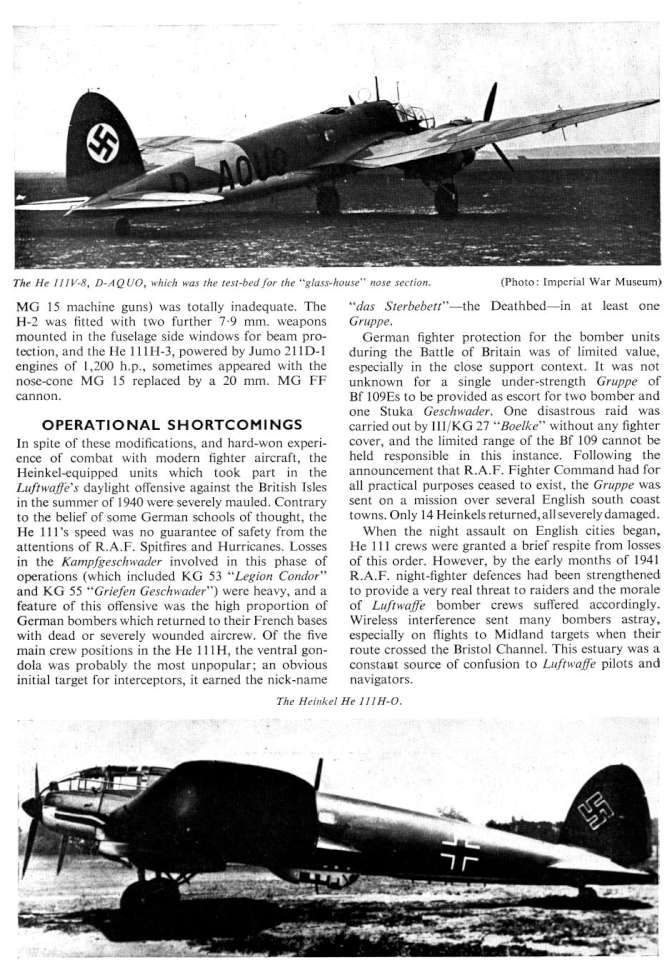 The He 111V-8, D-AQUO, which was the test-bed for the "glass-house" nose section.

(Photo: Imperial War Museum)

MG 15 machine guns) was totally inadequate. The H-2 was fitted with two further 7·9 mm. weapons mounted in the fuselage side windows for beam protection, and the He 111H-3, powered by Jumo 211D-1 engines of 1,200 h.p., sometimes appeared with the nose-cone MG 15 replaced by a 20 mm. MG FF cannon.

OPERATIONAL SHORTCOMINGS

In spite of these modifications, and hard-won experience of combat with modern fighter aircraft, the Heinkel-equipped units which took part in the Luftwaffe's daylight offensive against the British Isles in the summer of 1940 were severely mauled. Contrary to the belief of some German schools of thought, the He 111's speed was no guarantee of safety from the attentions of R.A.F. Spitfires and Hurricanes. Losses in the Kampfgeschwader involved in this phase of operations (which included KG 53 "Legion Condor" and KG 55 "Griefen Geschwader") were heavy, and a feature of this offensive was the high proportion of German bombers which returned to their French bases with dead or severely wounded aircrew. Of the five main crew positions in the He 111H, the ventral gondola was probably the most unpopular; an obvious initial target for interceptors, it earned the nick-name "das Sterbebett"—the Deathbed—in at least one Gruppe.

German fighter protection for the bomber units during the Battle of Britain was of limited value, especially in the close support context. It was not unknown for a single under-strength Gruppe of Bf 109Es to be provided as escort for two bomber and one Stuka Geschwader. One disastrous raid was carried out by III/KG 27 "Boelke" without any fighter cover, and the limited range of the Bf 109 cannot be held responsible in this instance. Following the announcement that R.A.F. Fighter Command had for all practical purposes ceased to exist, the Gruppe was sent on a mission over several English south coast towns. Only 14 Heinkels returned, all severely damaged.

When the night assault on English cities began, He 111 crews were granted a brief respite from losses of this order. However, by the early months of 1941 R.A.F. night-fighter defences had been strengthened to provide a very real threat to raiders and the morale of Luftwaffe bomber crews suffered accordingly. Wireless interference sent many bombers astray, especially on flights to Midland targets when their route crossed the Bristol Channel. This estuary was a constant source of confusion to Luftwaffe pilots and navigators.

The Heinkel He 111H-O.